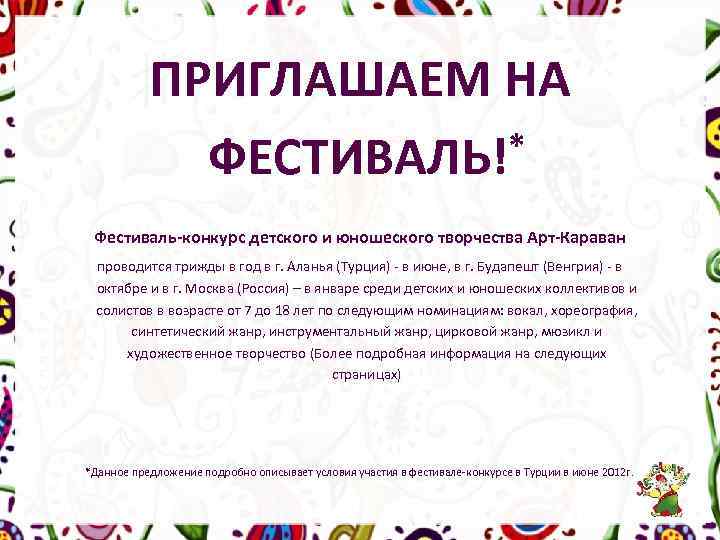 ПРИГЛАШАЕМ НА ФЕСТИВАЛЬ!*

Фестиваль-конкурс детского и юношеского творчества Арт-Караван

проводится трижды в год в г. Аланья (Турция) - в июне, в г. Будапешт (Венгрия) - в октябре и в г. Москва (Россия) – в январе среди детских и юношеских коллективов и солистов в возрасте от 7 до 18 лет по следующим номинациям: вокал, хореография, синтетический жанр, инструментальный жанр, цирковой жанр, мюзикл и художественное творчество (Более подробная информация на следующих страницах)

*Данное предложение подробно описывает условия участия в фестивале-конкурсе в Турции в июне 2012г.